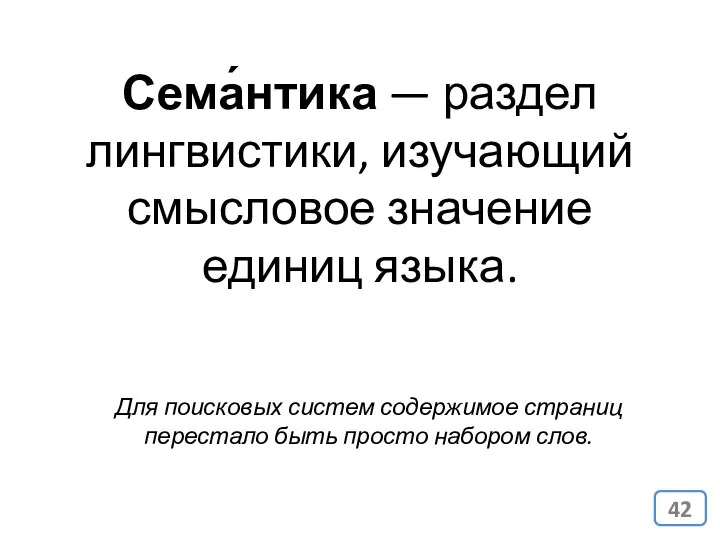 Сема́нтика — раздел лингвистики, изучающий смысловое значение единиц языка.

Для поисковых систем содержимое страниц перестало быть просто набором слов.

42